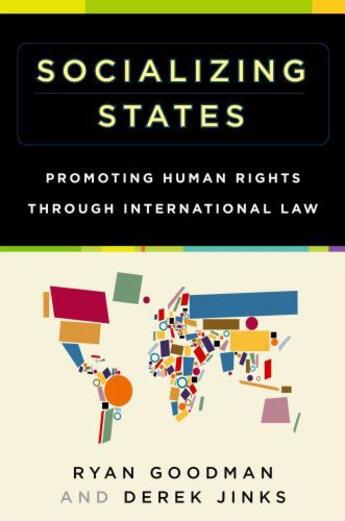 SOCIALIZING STATES

PROMOTING HUMAN RIGHTS THROUGH INTERNATIONAL LAW

RYAN GOODMAN AND DEREK JINKS